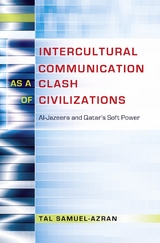 INTERCULTURAL COMMUNICATION AS A CLASH OF CIVILIZATIONS

Al-Jazeera and Qatar's Soft Power

TAL SAMUEL-AZRAN